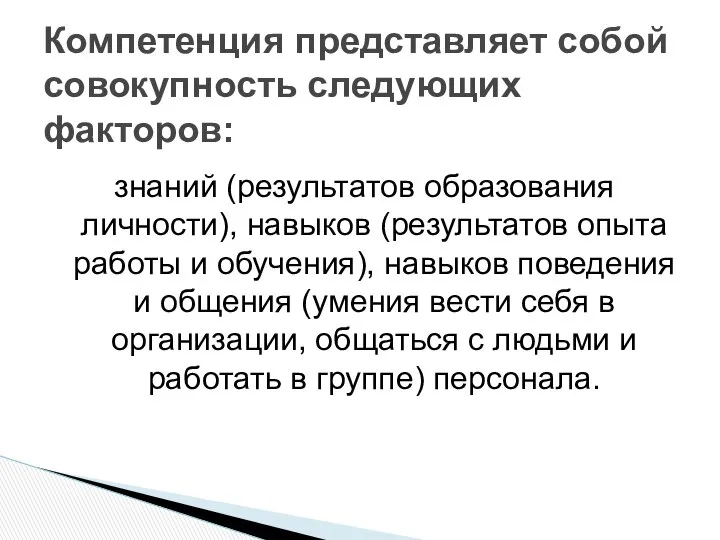 Компетенция представляет собой совокупность следующих факторов:

знаний (результатов образования личности), навыков (результатов опыта работы и обучения), навыков поведения и общения (умения вести себя в организации, общаться с людьми и работать в группе) персонала.